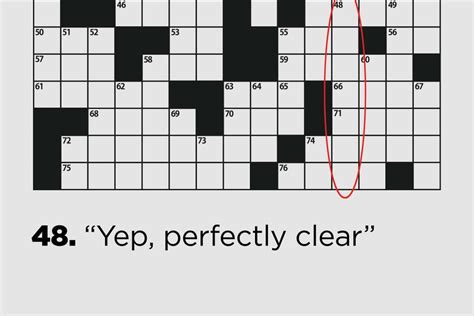 46 48 49
50 51 52 53 55 56
57 58 59 60
61 62 63 64 65 66 67
68 69 70 71
72 73 74
75 76

**48.** “Yep, perfectly clear”